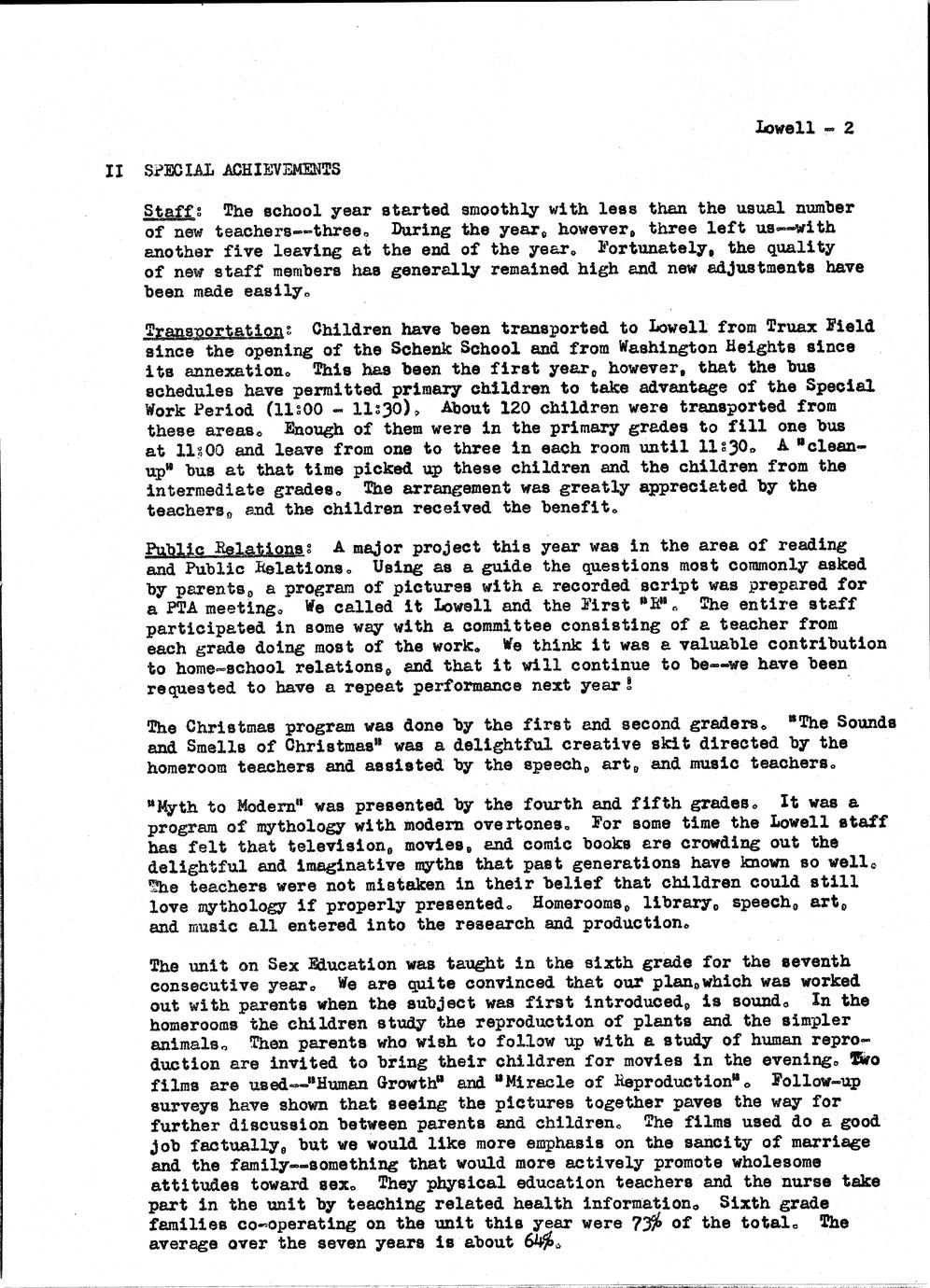 Lowell - 2

II SPECIAL ACHIEVEMENTS

Staff: The school year started smoothly with less than the usual number of new teachers--three. During the year, however, three left us--with another five leaving at the end of the year. Fortunately, the quality of new staff members has generally remained high and new adjustments have been made easily.

Transportation: Children have been transported to Lowell from Truax Field since the opening of the Schenk School and from Washington Heights since its annexation. This has been the first year, however, that the bus schedules have permitted primary children to take advantage of the Special Work Period (11:00 - 11:30). About 120 children were transported from these areas. Enough of them were in the primary grades to fill one bus at 11:00 and leave from one to three in each room until 11:30. A "clean-up" bus at that time picked up these children and the children from the intermediate grades. The arrangement was greatly appreciated by the teachers, and the children received the benefit.

Public Relations: A major project this year was in the area of reading and Public Relations. Using as a guide the questions most commonly asked by parents, a program of pictures with a recorded script was prepared for a PTA meeting. We called it Lowell and the First "R". The entire staff participated in some way with a committee consisting of a teacher from each grade doing most of the work. We think it was a valuable contribution to home-school relations, and that it will continue to be--we have been requested to have a repeat performance next year!

The Christmas program was done by the first and second graders. "The Sounds and Smells of Christmas" was a delightful creative skit directed by the homeroom teachers and assisted by the speech, art, and music teachers.

"Myth to Modern" was presented by the fourth and fifth grades. It was a program of mythology with modern overtones. For some time the Lowell staff has felt that television, movies, and comic books are crowding out the delightful and imaginative myths that past generations have known so well. The teachers were not mistaken in their belief that children could still love mythology if properly presented. Homerooms, library, speech, art, and music all entered into the research and production.

The unit on Sex Education was taught in the sixth grade for the seventh consecutive year. We are quite convinced that our plan, which was worked out with parents when the subject was first introduced, is sound. In the homerooms the children study the reproduction of plants and the simpler animals. Then parents who wish to follow up with a study of human reproduction are invited to bring their children for movies in the evening. Two films are used--"Human Growth" and "Miracle of Reproduction". Follow-up surveys have shown that seeing the pictures together paves the way for further discussion between parents and children. The films used do a good job factually, but we would like more emphasis on the sancity of marriage and the family--something that would more actively promote wholesome attitudes toward sex. They physical education teachers and the nurse take part in the unit by teaching related health information. Sixth grade families co-operating on the unit this year were 73% of the total. The average over the seven years is about 64%.